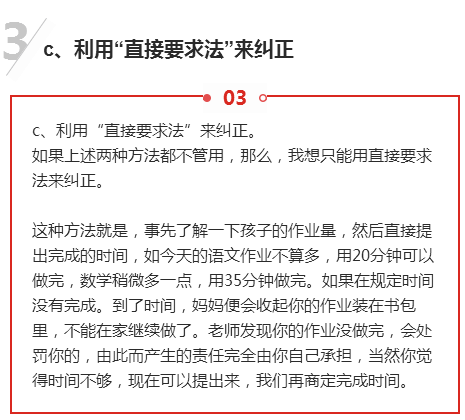 3

c、利用“直接要求法”来纠正

03

c、利用“直接要求法”来纠正。
如果上述两种方法都不管用，那么，我想只能用直接要求法来纠正。

这种方法就是，事先了解一下孩子的作业量，然后直接提出完成的时间，如今天的语文作业不算多，用20分钟可以做完，数学稍微多一点，用35分钟做完。如果在规定时间没有完成。到了时间，妈妈便会收起你的作业装在书包里，不能在家继续做了。老师发现你的作业没做完，会处罚你的，由此而产生的责任完全由你自己承担，当然你觉得时间不够，现在可以提出来，我们再商定完成时间。